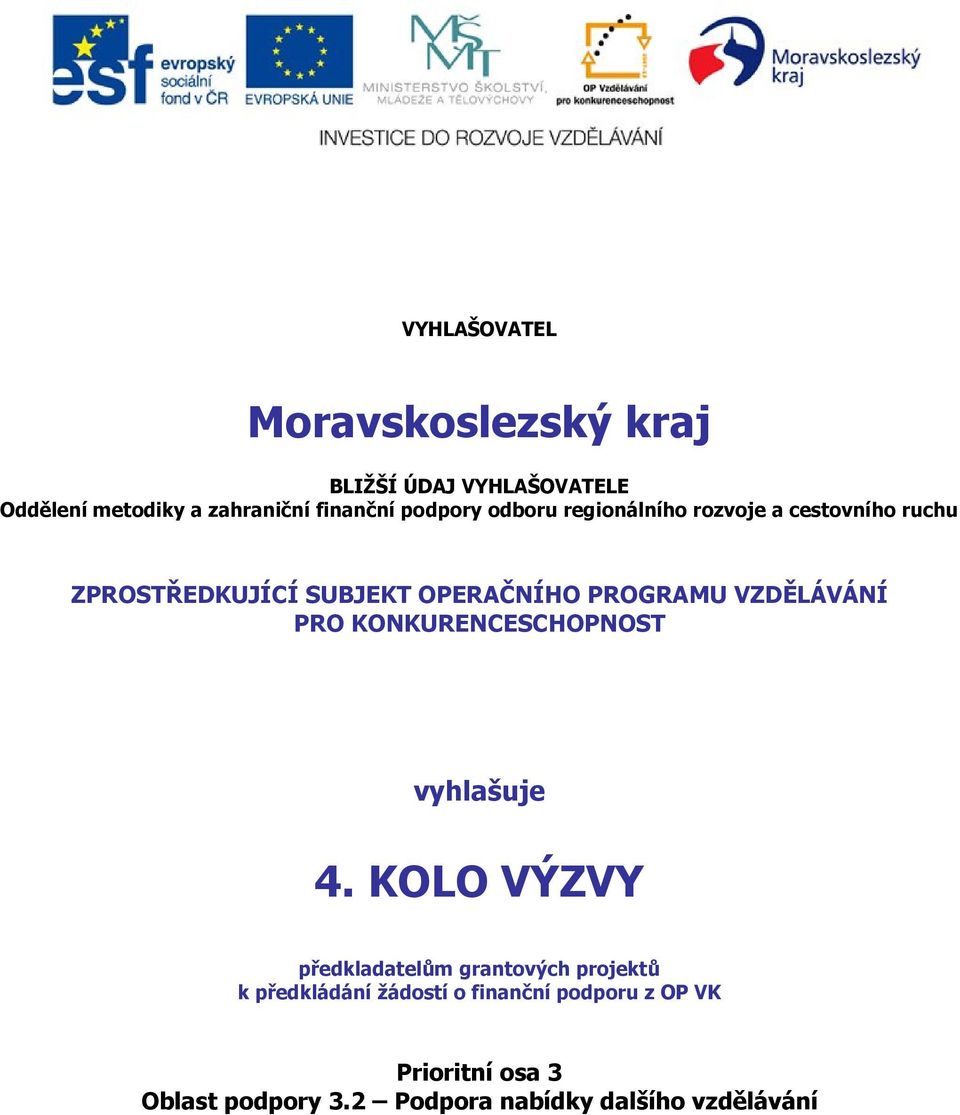 esf evropský sociální fond v ČR

EVROPSKÁ UNIE

MŠMT MINISTERSTVO ŠKOLSTVÍ, MLÁDEŽE A TĚLOVÝCHOVY

OP Vzdělávání pro konkurenceschopnost

Moravskoslezský kraj

INVESTICE DO ROZVOJE VZDĚLÁVÁNÍ

VYHLAŠOVATEL

Moravskoslezský kraj

BLIŽŠÍ ÚDAJ VYHLAŠOVATELE
Oddělení metodiky a zahraniční finanční podpory odboru regionálního rozvoje a cestovního ruchu

ZPROSTŘEDKUJÍCÍ SUBJEKT OPERAČNÍHO PROGRAMU VZDĚLÁVÁNÍ PRO KONKURENCESCHOPNOST

vyhlašuje

4. KOLO VÝZVY

předkladatelům grantových projektů
k předkládání žádostí o finanční podporu z OP VK

Prioritní osa 3
Oblast podpory 3.2 – Podpora nabídky dalšího vzdělávání